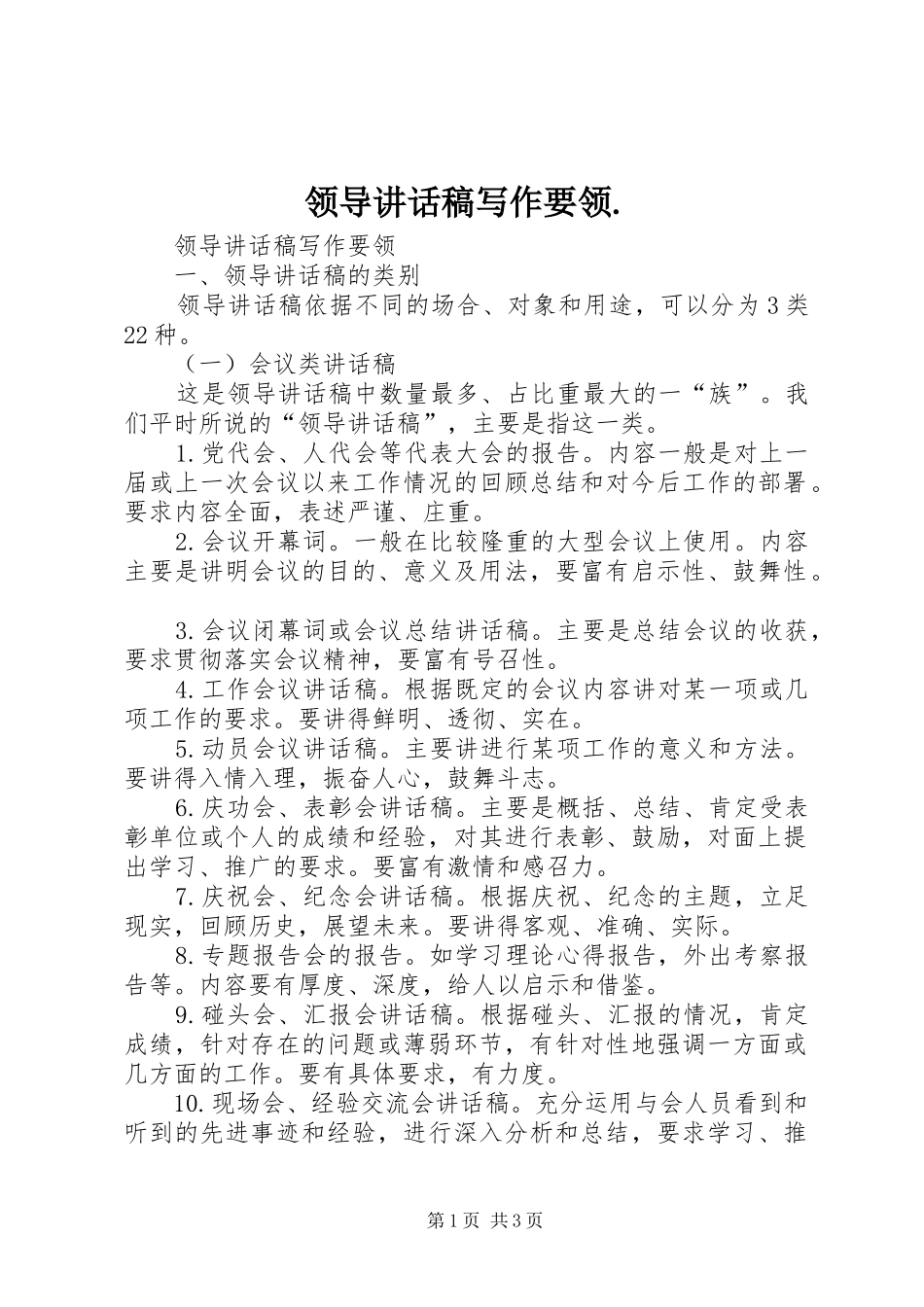 领导讲话稿写作要领.

领导讲话稿写作要领

一、领导讲话稿的类别

领导讲话稿依据不同的场合、对象和用途，可以分为3类22种。

（一）会议类讲话稿

这是领导讲话稿中数量最多、占比重最大的一“族”。我们平时所说的“领导讲话稿”，主要是指这一类。

1.党代会、人代会等代表大会的报告。内容一般是对上一届或上一次会议以来工作情况的回顾总结和对今后工作的部署。要求内容全面，表述严谨、庄重。

2.会议开幕词。一般在比较隆重的大型会议上使用。内容主要是讲明会议的目的、意义及用法，要富有启示性、鼓舞性。

3.会议闭幕词或会议总结讲话稿。主要是总结会议的收获，要求贯彻落实会议精神，要富有号召性。

4.工作会议讲话稿。根据既定的会议内容讲对某一项或几项工作的要求。要讲得鲜明、透彻、实在。

5.动员会议讲话稿。主要讲进行某项工作的意义和方法。要讲得入情入理，振奋人心，鼓舞斗志。

6.庆功会、表彰会讲话稿。主要是概括、总结、肯定受表彰单位或个人的成绩和经验，对其进行表彰、鼓励，对面上提出学习、推广的要求。要富有激情和感召力。

7.庆祝会、纪念会讲话稿。根据庆祝、纪念的主题，立足现实，回顾历史，展望未来。要讲得客观、准确、实际。

8.专题报告会的报告。如学习理论心得报告，外出考察报告等。内容要有厚度、深度，给人以启示和借鉴。

9.碰头会、汇报会讲话稿。根据碰头、汇报的情况，肯定成绩，针对存在的问题或薄弱环节，有针对性地强调一方面或几方面的工作。要有具体要求，有力度。

10.现场会、经验交流会讲话稿。充分运用与会人员看到和听到的先进事迹和经验，进行深入分析和总结，要求学习、推

第1页 共3页